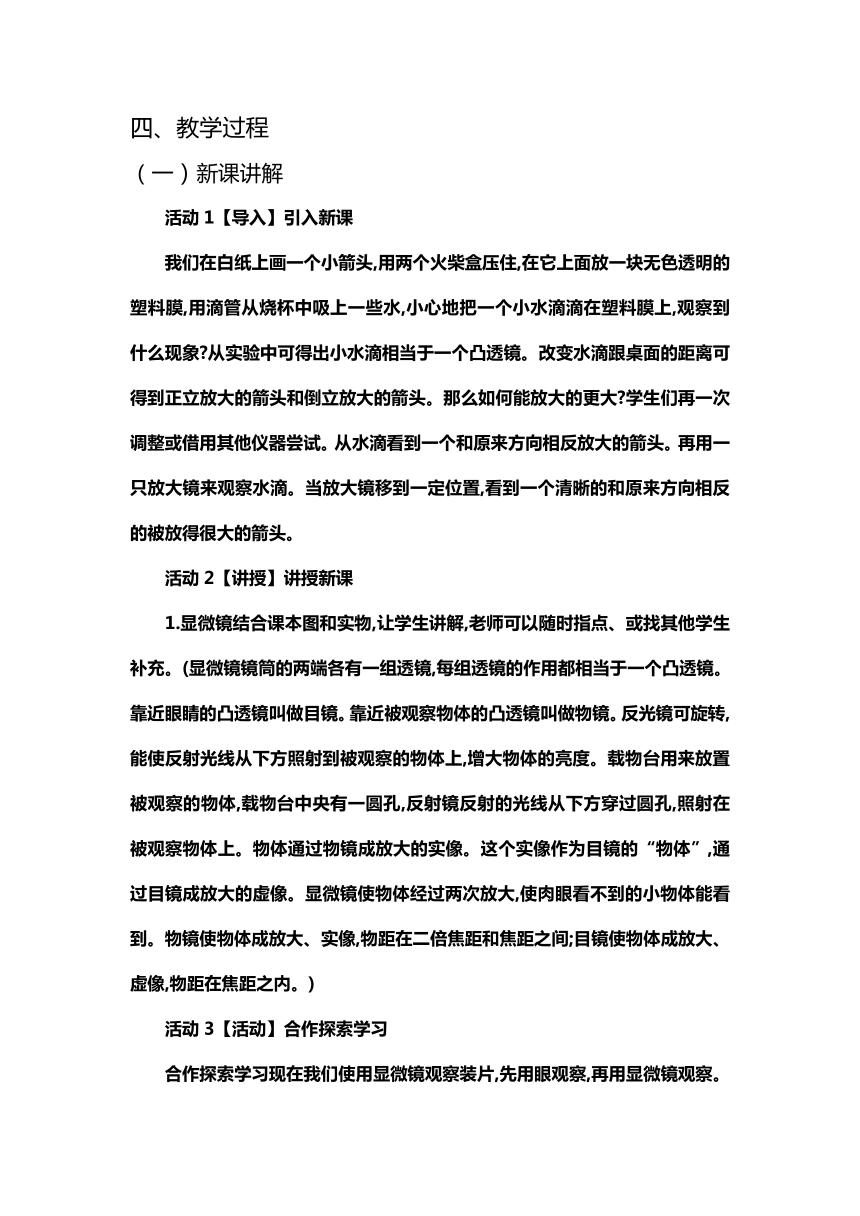 四、教学过程

（一）新课讲解

活动 1【导入】引入新课

我们在白纸上画一个小箭头,用两个火柴盒压住,在它上面放一块无色透明的塑料膜,用滴管从烧杯中吸上一些水,小心地把一个小水滴滴在塑料膜上,观察到什么现象?从实验中可得出小水滴相当于一个凸透镜。改变水滴跟桌面的距离可得到正立放大的箭头和倒立放大的箭头。那么如何能放大的更大?学生们再一次调整或借用其他仪器尝试。从水滴看到一个和原来方向相反放大的箭头。再用一只放大镜来观察水滴。当放大镜移到一定位置,看到一个清晰的和原来方向相反的被放得很大的箭头。

活动 2【讲授】讲授新课

1.显微镜结合课本图和实物,让学生讲解,老师可以随时指点、或找其他学生补充。(显微镜镜筒的两端各有一组透镜,每组透镜的作用都相当于一个凸透镜。靠近眼睛的凸透镜叫做目镜。靠近被观察物体的凸透镜叫做物镜。反光镜可旋转,能使反射光线从下方照射到被观察的物体上,增大物体的亮度。载物台用来放置被观察的物体,载物台中央有一圆孔,反射镜反射的光线从下方穿过圆孔,照射在被观察物体上。物体通过物镜成放大的实像。这个实像作为目镜的“物体”,通过目镜成放大的虚像。显微镜使物体经过两次放大,使肉眼看不到的小物体能看到。物镜使物体成放大、实像,物距在二倍焦距和焦距之间;目镜使物体成放大、虚像,物距在焦距之内。)

活动 3【活动】合作探索学习

合作探索学习现在我们使用显微镜观察装片,先用眼观察,再用显微镜观察。